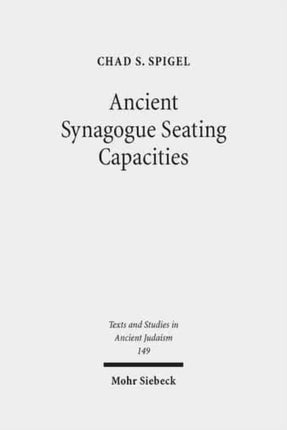 CHAD S. SPIGEL

Ancient Synagogue Seating Capacities

Texts and Studies in Ancient Judaism
149

Mohr Siebeck